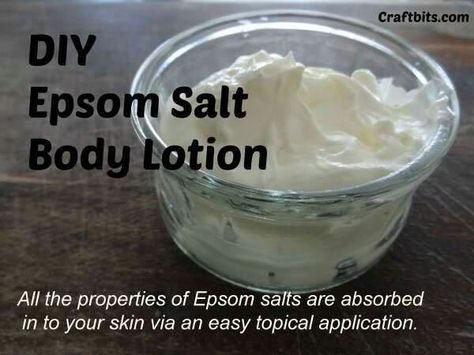 Craftbits.com

DIY
Epsom Salt
Body Lotion

All the properties of Epsom salts are absorbed in to your skin via an easy topical application.